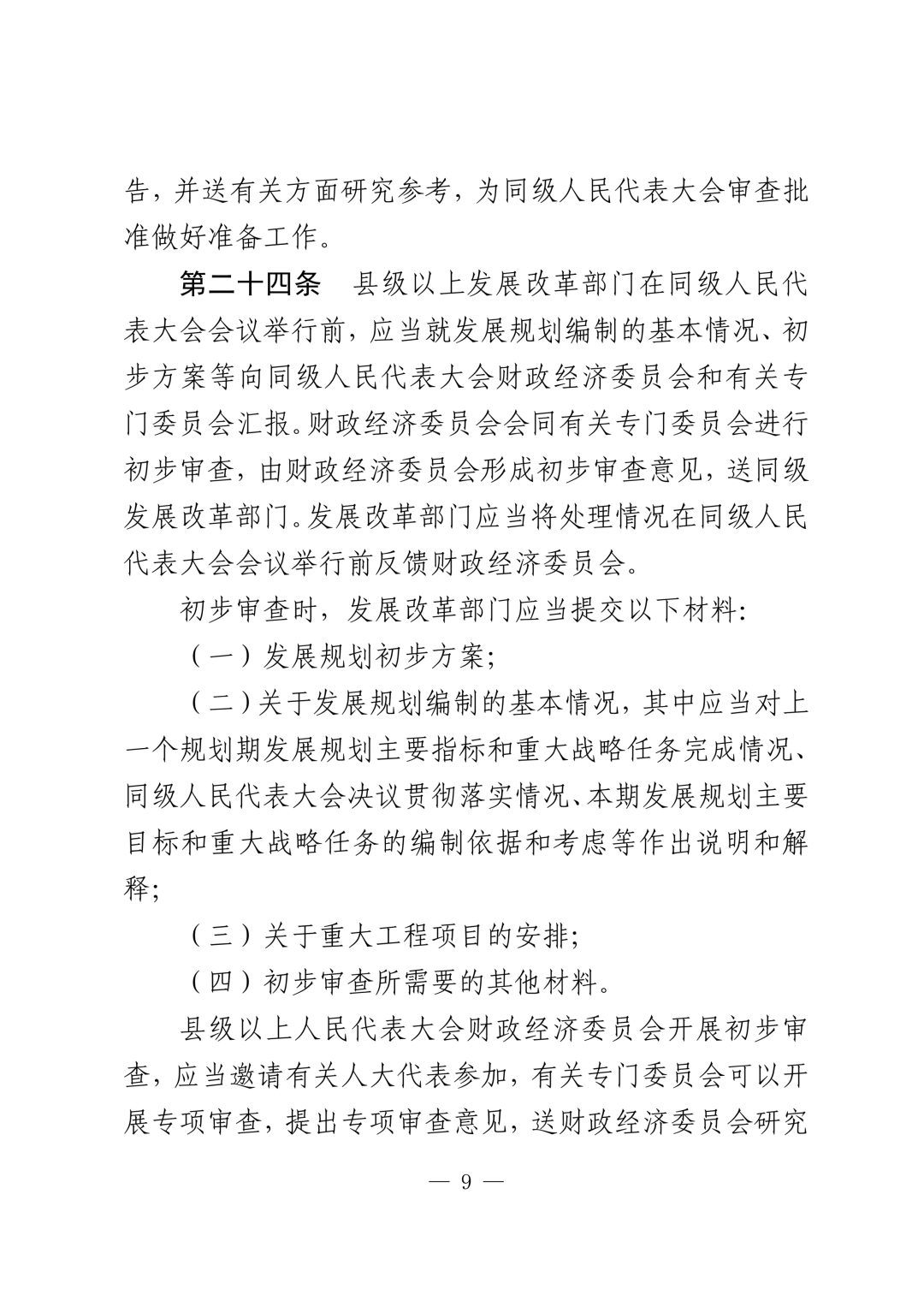 告，并送有关方面研究参考，为同级人民代表大会审查批准做好准备工作。

第二十四条　县级以上发展改革部门在同级人民代表大会会议举行前，应当就发展规划编制的基本情况、初步方案等向同级人民代表大会财政经济委员会和有关专门委员会汇报。财政经济委员会会同有关专门委员会进行初步审查，由财政经济委员会形成初步审查意见，送同级发展改革部门。发展改革部门应当将处理情况在同级人民代表大会会议举行前反馈财政经济委员会。

初步审查时，发展改革部门应当提交以下材料：

（一）发展规划初步方案；

（二）关于发展规划编制的基本情况，其中应当对上一个规划期发展规划主要指标和重大战略任务完成情况、同级人民代表大会决议贯彻落实情况、本期发展规划主要目标和重大战略任务的编制依据和考虑等作出说明和解释；

（三）关于重大工程项目的安排；

（四）初步审查所需要的其他材料。

县级以上人民代表大会财政经济委员会开展初步审查，应当邀请有关人大代表参加，有关专门委员会可以开展专项审查，提出专项审查意见，送财政经济委员会研究

— 9 —